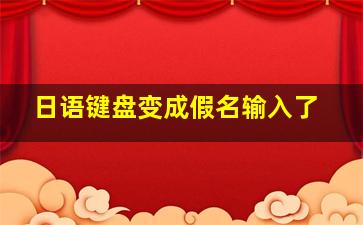 日语键盘变成假名输入了